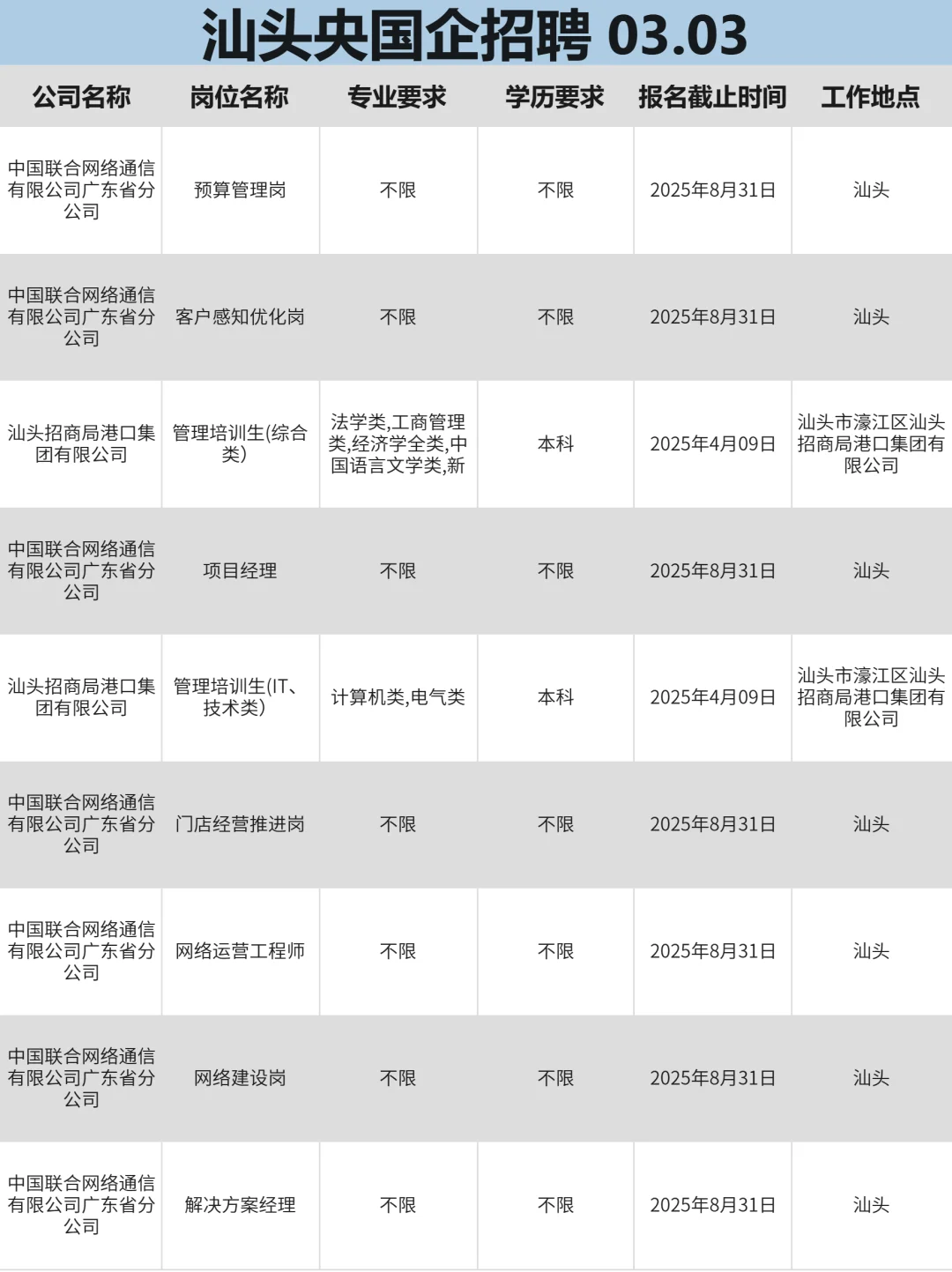 汕头央国企招聘 03.03

| 公司名称 | 岗位名称 | 专业要求 | 学历要求 | 报名截止时间 | 工作地点 |
|---|---|---|---|---|---|
| 中国联合网络通信有限公司广东省分公司 | 预算管理岗 | 不限 | 不限 | 2025年8月31日 | 汕头 |
| 中国联合网络通信有限公司广东省分公司 | 客户感知优化岗 | 不限 | 不限 | 2025年8月31日 | 汕头 |
| 汕头招商局港口集团有限公司 | 管理培训生(综合类) | 法学类,工商管理类,经济学全类,中国语言文学类,新 | 本科 | 2025年4月09日 | 汕头市濠江区汕头招商局港口集团有限公司 |
| 中国联合网络通信有限公司广东省分公司 | 项目经理 | 不限 | 不限 | 2025年8月31日 | 汕头 |
| 汕头招商局港口集团有限公司 | 管理培训生(IT、技术类) | 计算机类,电气类 | 本科 | 2025年4月09日 | 汕头市濠江区汕头招商局港口集团有限公司 |
| 中国联合网络通信有限公司广东省分公司 | 门店经营推进岗 | 不限 | 不限 | 2025年8月31日 | 汕头 |
| 中国联合网络通信有限公司广东省分公司 | 网络运营工程师 | 不限 | 不限 | 2025年8月31日 | 汕头 |
| 中国联合网络通信有限公司广东省分公司 | 网络建设岗 | 不限 | 不限 | 2025年8月31日 | 汕头 |
| 中国联合网络通信有限公司广东省分公司 | 解决方案经理 | 不限 | 不限 | 2025年8月31日 | 汕头 |